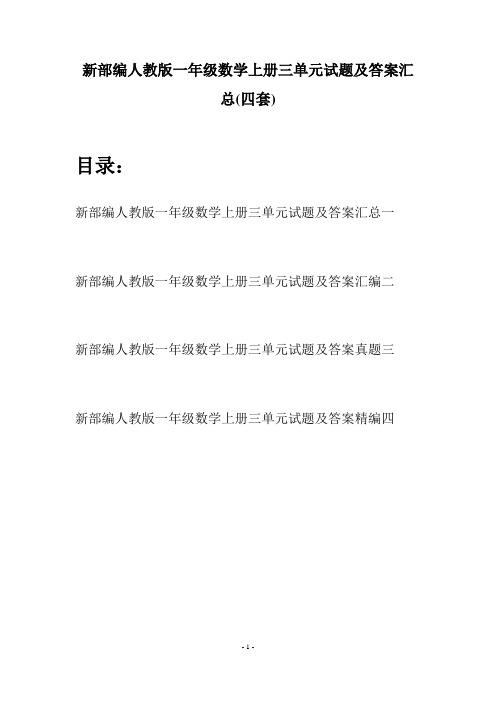 新部编人教版一年级数学上册三单元试题及答案汇总(四套)

目录：

新部编人教版一年级数学上册三单元试题及答案汇总一

新部编人教版一年级数学上册三单元试题及答案汇编二

新部编人教版一年级数学上册三单元试题及答案真题三

新部编人教版一年级数学上册三单元试题及答案精编四

- 1 -